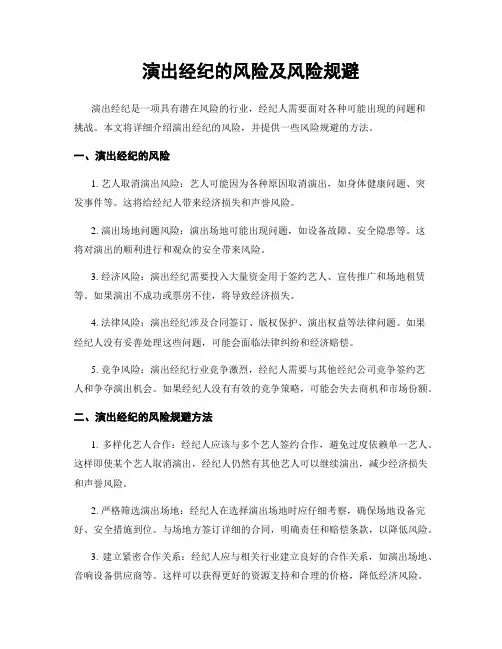 演出经纪的风险及风险规避

演出经纪是一项具有潜在风险的行业，经纪人需要面对各种可能出现的问题和挑战。本文将详细介绍演出经纪的风险，并提供一些风险规避的方法。

一、演出经纪的风险

1. 艺人取消演出风险：艺人可能因为各种原因取消演出，如身体健康问题、突发事件等。这将给经纪人带来经济损失和声誉风险。

2. 演出场地问题风险：演出场地可能出现问题，如设备故障、安全隐患等。这将对演出的顺利进行和观众的安全带来风险。

3. 经济风险：演出经纪需要投入大量资金用于签约艺人、宣传推广和场地租赁等。如果演出不成功或票房不佳，将导致经济损失。

4. 法律风险：演出经纪涉及合同签订、版权保护、演出权益等法律问题。如果经纪人没有妥善处理这些问题，可能会面临法律纠纷和经济赔偿。

5. 竞争风险：演出经纪行业竞争激烈，经纪人需要与其他经纪公司竞争签约艺人和争夺演出机会。如果经纪人没有有效的竞争策略，可能会失去商机和市场份额。

二、演出经纪的风险规避方法

1. 多样化艺人合作：经纪人应该与多个艺人签约合作，避免过度依赖单一艺人。这样即使某个艺人取消演出，经纪人仍然有其他艺人可以继续演出，减少经济损失和声誉风险。

2. 严格筛选演出场地：经纪人在选择演出场地时应仔细考察，确保场地设备完好、安全措施到位。与场地方签订详细的合同，明确责任和赔偿条款，以降低风险。

3. 建立紧密合作关系：经纪人应与相关行业建立良好的合作关系，如演出场地、音响设备供应商等。这样可以获得更好的资源支持和合理的价格，降低经济风险。